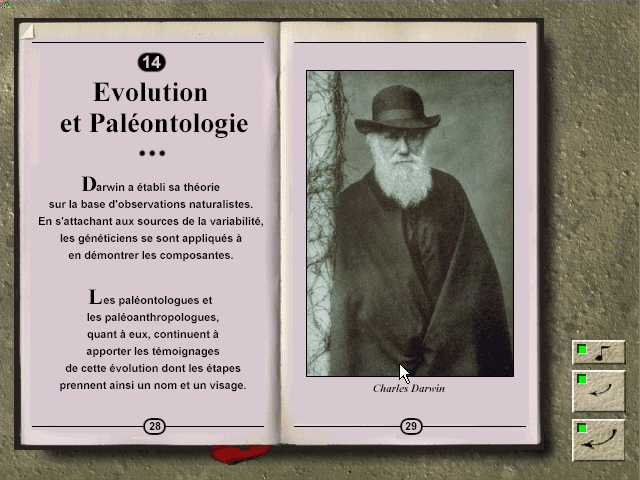 14

Evolution et Paléontologie

•••

Darwin a établi sa théorie sur la base d'observations naturalistes. En s'attachant aux sources de la variabilité, les généticiens se sont appliqués à en démontrer les composantes.

Les paléontologues et les paléoanthropologues, quant à eux, continuent à apporter les témoignages de cette évolution dont les étapes prennent ainsi un nom et un visage.

28

Charles Darwin

29